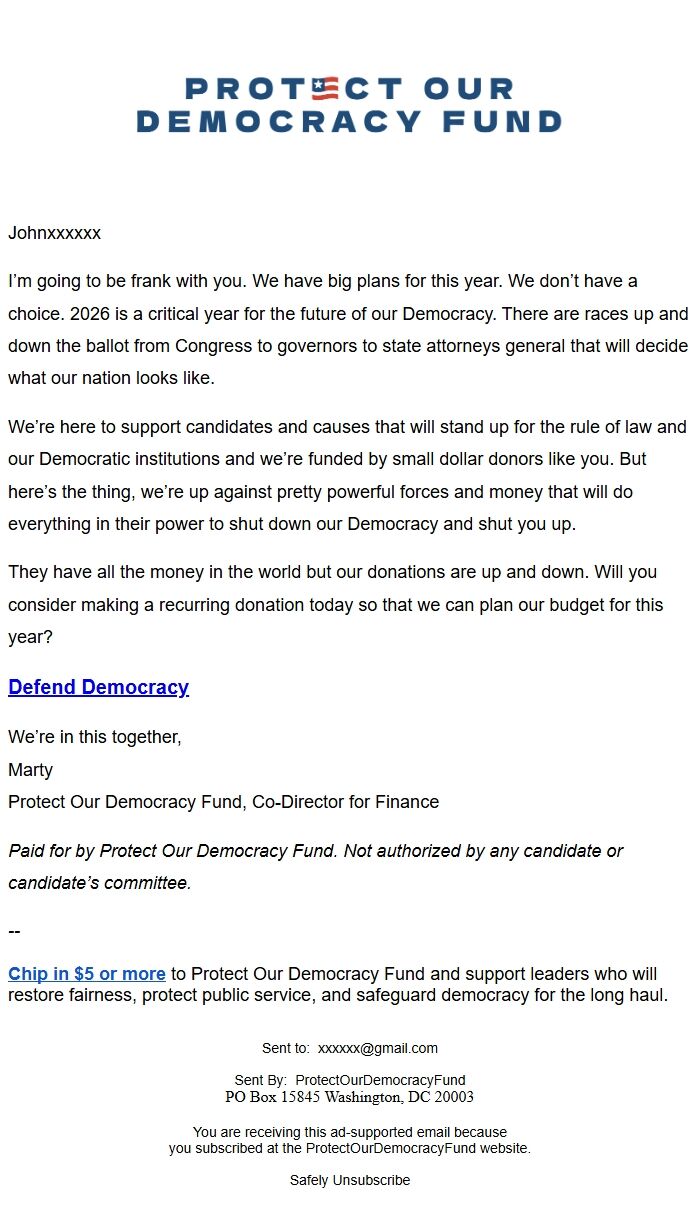 PROTECT OUR
DEMOCRACY FUND

Johnxxxxxx

I'm going to be frank with you. We have big plans for this year. We don't have a choice. 2026 is a critical year for the future of our Democracy. There are races up and down the ballot from Congress to governors to state attorneys general that will decide what our nation looks like.

We're here to support candidates and causes that will stand up for the rule of law and our Democratic institutions and we're funded by small dollar donors like you. But here's the thing, we're up against pretty powerful forces and money that will do everything in their power to shut down our Democracy and shut you up.

They have all the money in the world but our donations are up and down. Will you consider making a recurring donation today so that we can plan our budget for this year?

Defend Democracy

We're in this together,
Marty
Protect Our Democracy Fund, Co-Director for Finance

Paid for by Protect Our Democracy Fund. Not authorized by any candidate or candidate's committee.

--

Chip in $5 or more to Protect Our Democracy Fund and support leaders who will restore fairness, protect public service, and safeguard democracy for the long haul.

Sent to: xxxxxx@gmail.com

Sent By: ProtectOurDemocracyFund
PO Box 15845 Washington, DC 20003

You are receiving this ad-supported email because you subscribed at the ProtectOurDemocracyFund website.

Safely Unsubscribe